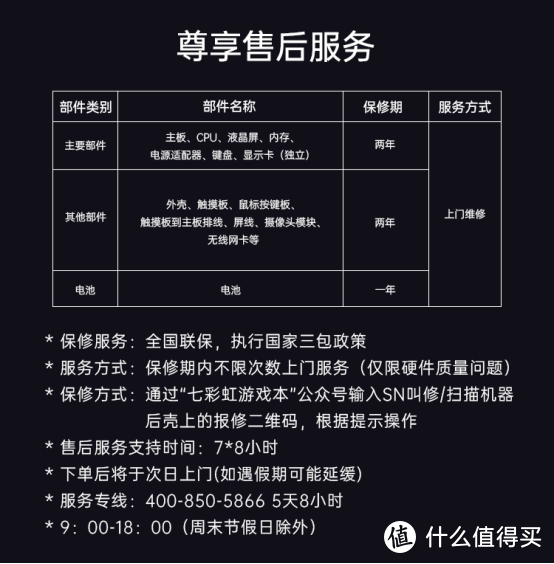 尊享售后服务

| 部件类别 | 部件名称 | 保修期 | 服务方式 |
|---|---|---|---|
| 主要部件 | 主板、CPU、液晶屏、内存、电源适配器、键盘、显示卡（独立） | 两年 | 上门维修 |
| 其他部件 | 外壳、触摸板、鼠标按键板、触摸板到主板排线、屏线、摄像头模块、无线网卡等 | 两年 | 上门维修 |
| 电池 | 电池 | 一年 | 上门维修 |

* 保修服务：全国联保，执行国家三包政策
* 服务方式：保修期内不限次数上门服务（仅限硬件质量问题）
* 保修方式：通过“七彩虹游戏本”公众号输入SN叫修/扫描机器后壳上的报修二维码，根据提示操作
* 售后服务支持时间：7*8小时
* 下单后将于次日上门(如遇假期可能延缓)
* 服务专线：400-850-5866 5天8小时
* 9：00-18：00（周末节假日除外）

值 什么值得买